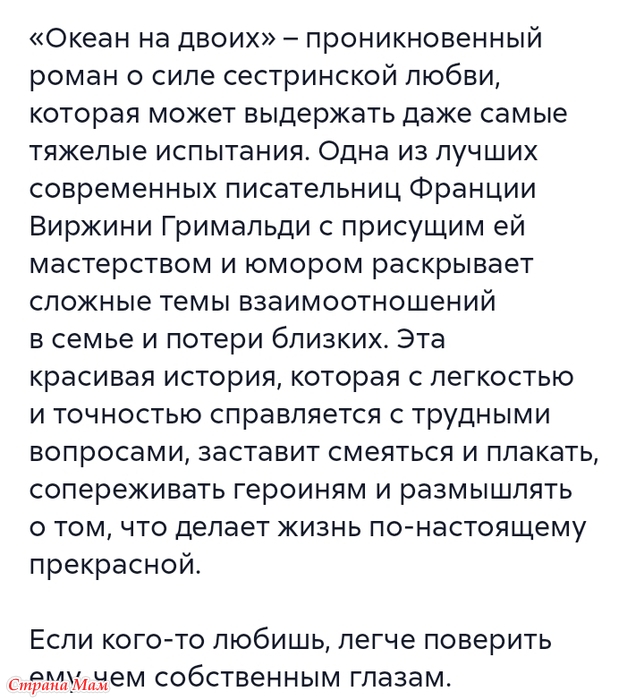 «Океан на двоих» – проникновенный роман о силе сестринской любви, которая может выдержать даже самые тяжелые испытания. Одна из лучших современных писательниц Франции Виржини Гримальди с присущим ей мастерством и юмором раскрывает сложные темы взаимоотношений в семье и потери близких. Эта красивая история, которая с легкостью и точностью справляется с трудными вопросами, заставит смеяться и плакать, сопереживать героиням и размышлять о том, что делает жизнь по-настоящему прекрасной.

Если кого-то любишь, легче поверить ему, чем собственным глазам.

Страна Мам